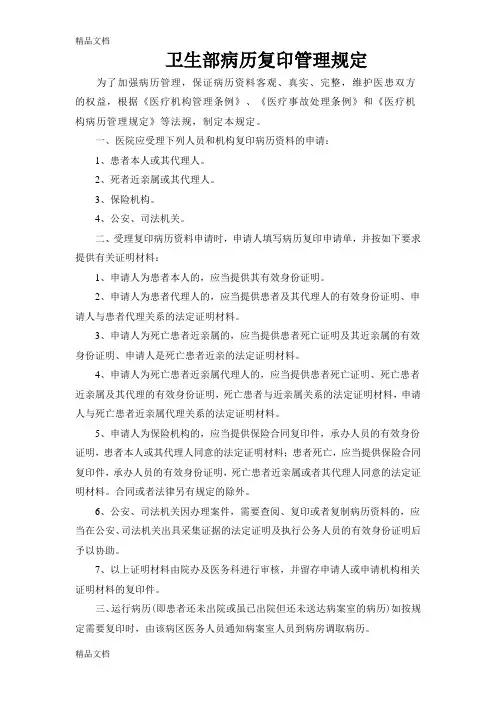 精品文档

卫生部病历复印管理规定

为了加强病历管理，保证病历资料客观、真实、完整，维护医患双方的权益，根据《医疗机构管理条例》、《医疗事故处理条例》和《医疗机构病历管理规定》等法规，制定本规定。

一、医院应受理下列人员和机构复印病历资料的申请：

1、患者本人或其代理人。

2、死者近亲属或其代理人。

3、保险机构。

4、公安、司法机关。

二、受理复印病历资料申请时，申请人填写病历复印申请单，并按如下要求提供有关证明材料：

1、申请人为患者本人的，应当提供其有效身份证明。

2、申请人为患者代理人的，应当提供患者及其代理人的有效身份证明、申请人与患者代理关系的法定证明材料。

3、申请人为死亡患者近亲属的，应当提供患者死亡证明及其近亲属的有效身份证明、申请人是死亡患者近亲的法定证明材料。

4、申请人为死亡患者近亲属代理人的，应当提供患者死亡证明、死亡患者近亲属及其代理的有效身份证明，死亡患者与近亲属关系的法定证明材料，申请人与死亡患者近亲属代理关系的法定证明材料。

5、申请人为保险机构的，应当提供保险合同复印件，承办人员的有效身份证明，患者本人或其代理人同意的法定证明材料；患者死亡，应当提供保险合同复印件，承办人员的有效身份证明，死亡患者近亲属或者其代理人同意的法定证明材料。合同或者法律另有规定的除外。

6、公安、司法机关因办理案件，需要查阅、复印或者复制病历资料的，应当在公安、司法机关出具采集证据的法定证明及执行公务人员的有效身份证明后予以协助。

7、以上证明材料由院办及医务科进行审核，并留存申请人或申请机构相关证明材料的复印件。

三、运行病历（即患者还未出院或虽已出院但还未送达病案室的病历）如按规定需要复印时，由该病区医务人员通知病案室人员到病房调取病历。

精品文档